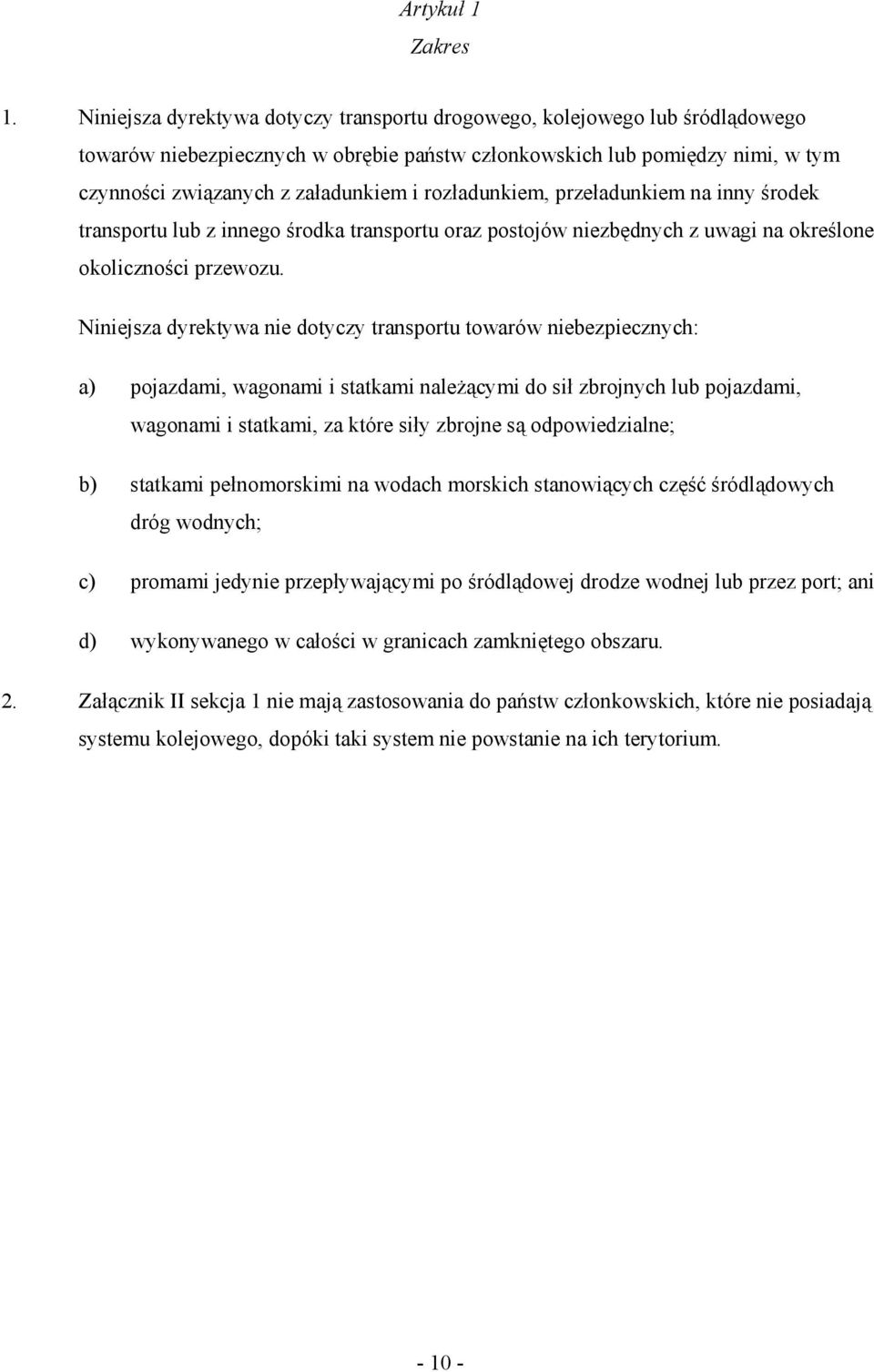 Artykuł 1
Zakres

1. Niniejsza dyrektywa dotyczy transportu drogowego, kolejowego lub śródlądowego towarów niebezpiecznych w obrębie państw członkowskich lub pomiędzy nimi, w tym czynności związanych z załadunkiem i rozładunkiem, przeładunkiem na inny środek transportu lub z innego środka transportu oraz postojów niezbędnych z uwagi na określone okoliczności przewozu.

Niniejsza dyrektywa nie dotyczy transportu towarów niebezpiecznych:

a) pojazdami, wagonami i statkami należącymi do sił zbrojnych lub pojazdami, wagonami i statkami, za które siły zbrojne są odpowiedzialne;

b) statkami pełnomorskimi na wodach morskich stanowiących część śródlądowych dróg wodnych;

c) promami jedynie przepływającymi po śródlądowej drodze wodnej lub przez port; ani

d) wykonywanego w całości w granicach zamkniętego obszaru.

2. Załącznik II sekcja 1 nie mają zastosowania do państw członkowskich, które nie posiadają systemu kolejowego, dopóki taki system nie powstanie na ich terytorium.

- 10 -